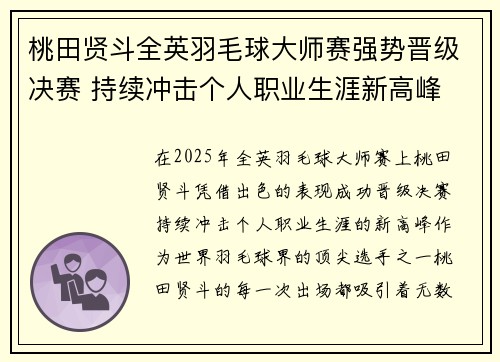 桃田贤斗全英羽毛球大师赛强势晋级决赛 持续冲击个人职业生涯新高峰

在2025年全英羽毛球大师赛上桃田贤斗凭借出色的表现成功晋级决赛持续冲击个人职业生涯的新高峰作为世界羽毛球界的顶尖选手之一桃田贤斗的每一次出场都吸引着无数